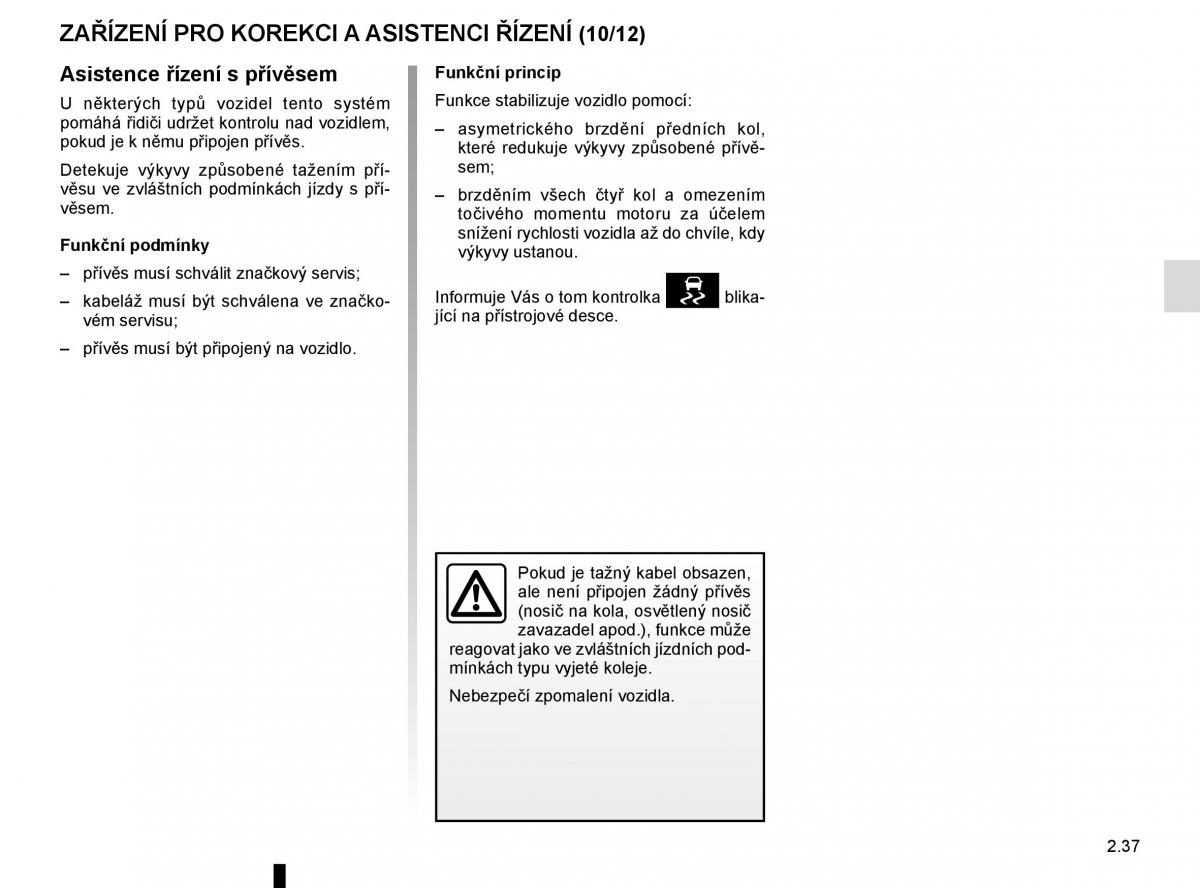 ZAŘÍZENÍ PRO KOREKCI A ASISTENCI ŘÍZENÍ (10/12)

Asistence řízení s přívěsem

U některých typů vozidel tento systém pomáhá řidiči udržet kontrolu nad vozidlem, pokud je k němu připojen přívěs.

Detekuje výkyvy způsobené tažením přívěsu ve zvláštních podmínkách jízdy s přívěsem.

Funkční podmínky

– přívěs musí schválit značkový servis;

– kabeláž musí být schválena ve značkovém servisu;

– přívěs musí být připojený na vozidlo.

Funkční princip

Funkce stabilizuje vozidlo pomocí:

– asymetrického brzdění předních kol, které redukuje výkyvy způsobené přívěsem;

– brzděním všech čtyř kol a omezením točivého momentu motoru za účelem snížení rychlosti vozidla až do chvíle, kdy výkyvy ustanou.

Informuje Vás o tom kontrolka blikající na přístrojové desce.

Pokud je tažný kabel obsazen, ale není připojen žádný přívěs (nosič na kola, osvětlený nosič zavazadel apod.), funkce může reagovat jako ve zvláštních jízdních podmínkách typu vyjeté koleje.

Nebezpečí zpomalení vozidla.

2.37